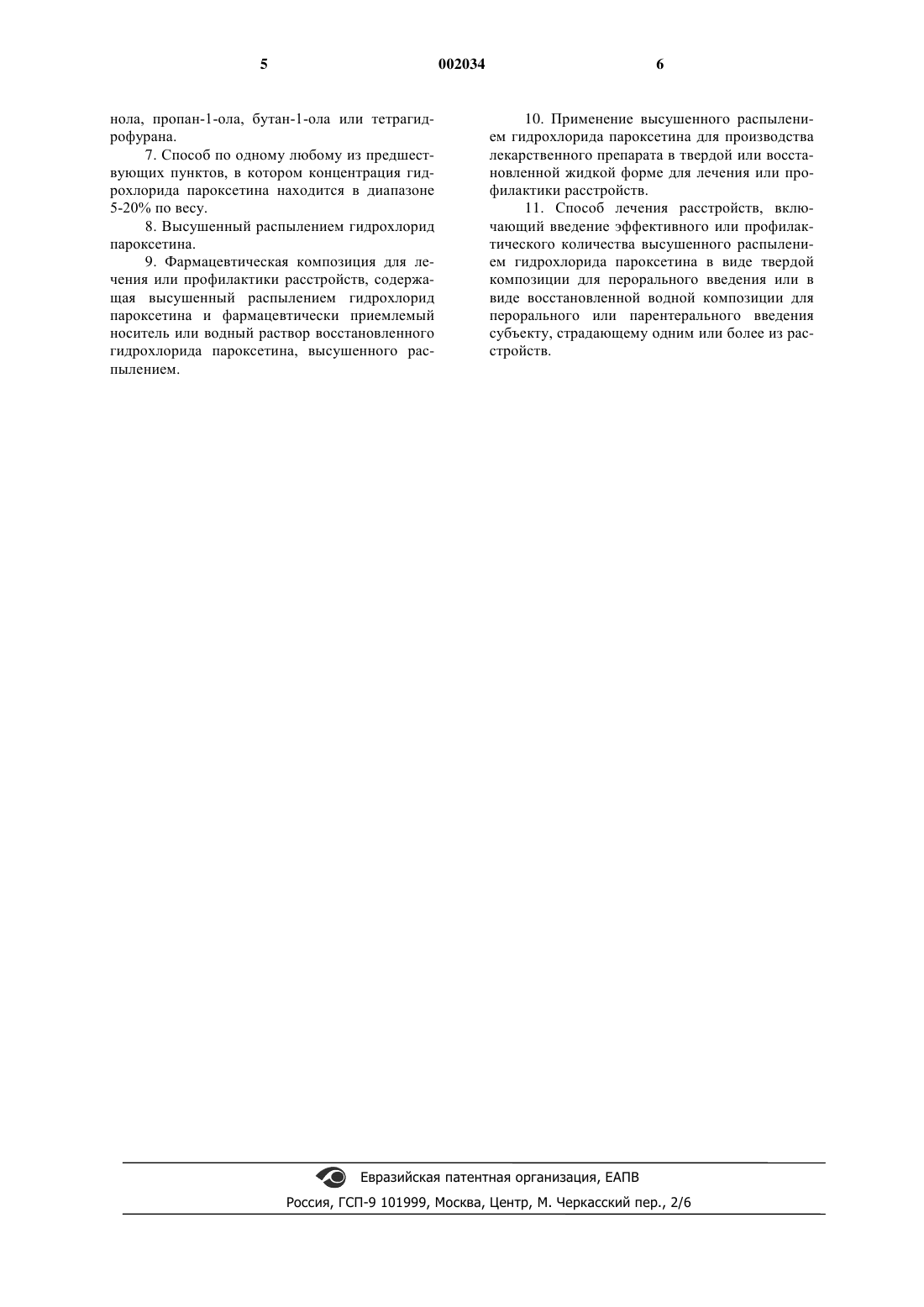 5 002034 6

нола, пропан-1-ола, бутан-1-ола или тетрагидрофурана.

7. Способ по одному любому из предшествующих пунктов, в котором концентрация гидрохлорида пароксетина находится в диапазоне 5-20% по весу.

8. Высушенный распылением гидрохлорид пароксетина.

9. Фармацевтическая композиция для лечения или профилактики расстройств, содержащая высушенный распылением гидрохлорид пароксетина и фармацевтически приемлемый носитель или водный раствор восстановленного гидрохлорида пароксетина, высушенного распылением.

10. Применение высушенного распылением гидрохлорида пароксетина для производства лекарственного препарата в твердой или восстановленной жидкой форме для лечения или профилактики расстройств.

11. Способ лечения расстройств, включающий введение эффективного или профилактического количества высушенного распылением гидрохлорида пароксетина в виде твердой композиции для перорального введения или в виде восстановленной водной композиции для перорального или парентерального введения субъекту, страдающему одним или более из расстройств.

Евразийская патентная организация, ЕАПВ
Россия, ГСП-9 101999, Москва, Центр, М. Черкасский пер., 2/6